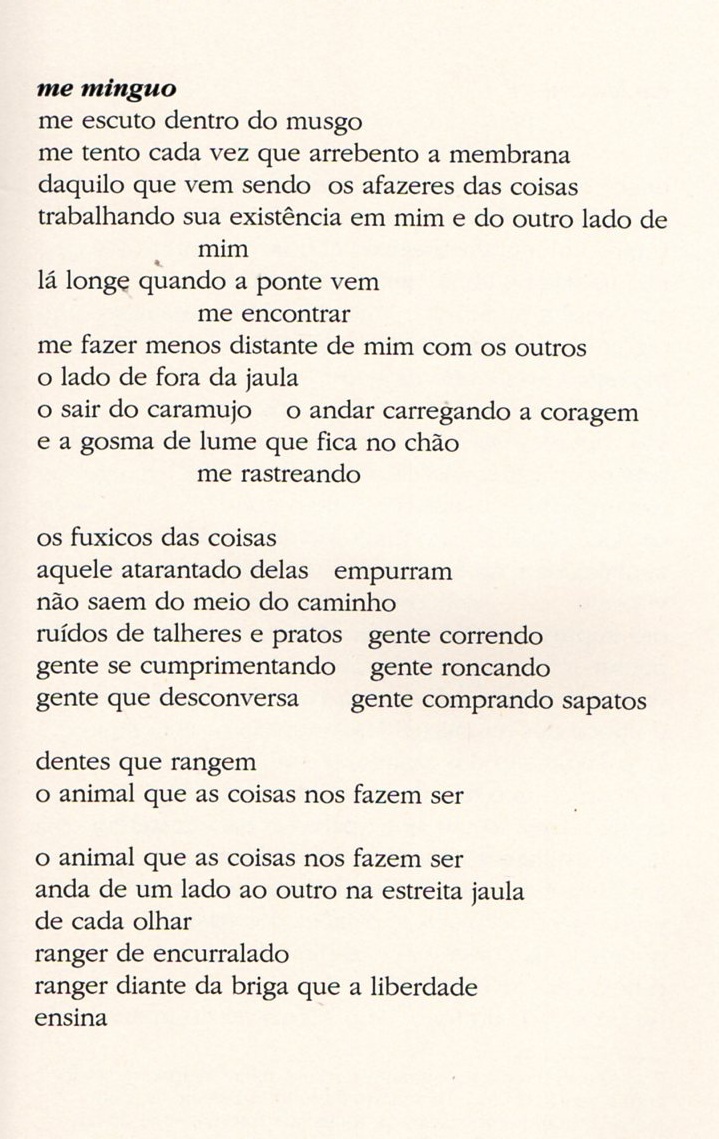 me minguo
me escuto dentro do musgo
me tento cada vez que arrebento a membrana
daquilo que vem sendo  os afazeres das coisas
trabalhando sua existência em mim e do outro lado de
mim
lá longe quando a ponte vem
me encontrar
me fazer menos distante de mim com os outros
o lado de fora da jaula
o sair do caramujo  o andar carregando a coragem
e a gosma de lume que fica no chão
me rastreando

os fuxicos das coisas
aquele atarantado delas  empurram
não saem do meio do caminho
ruídos de talheres e pratos  gente correndo
gente se cumprimentando  gente roncando
gente que desconversa  gente comprando sapatos

dentes que rangem
o animal que as coisas nos fazem ser

o animal que as coisas nos fazem ser
anda de um lado ao outro na estreita jaula
de cada olhar
ranger de encurralado
ranger diante da briga que a liberdade
ensina